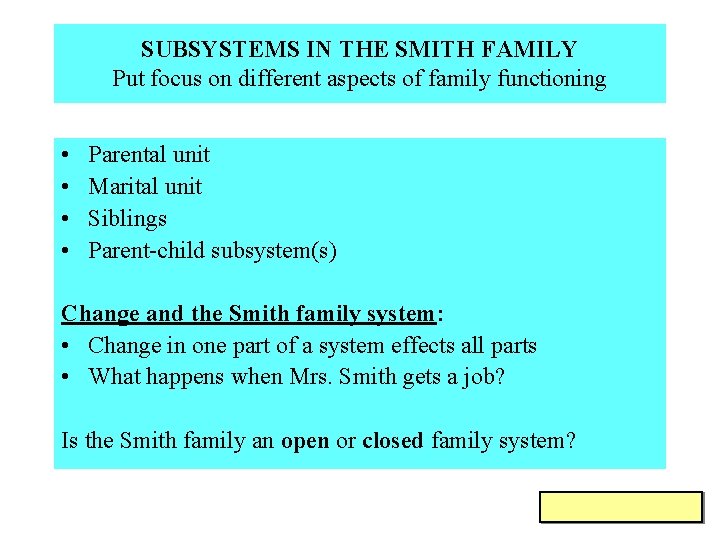 SUBSYSTEMS IN THE SMITH FAMILY
Put focus on different aspects of family functioning

• Parental unit
• Marital unit
• Siblings
• Parent-child subsystem(s)

Change and the Smith family system:
• Change in one part of a system effects all parts
• What happens when Mrs. Smith gets a job?

Is the Smith family an open or closed family system?